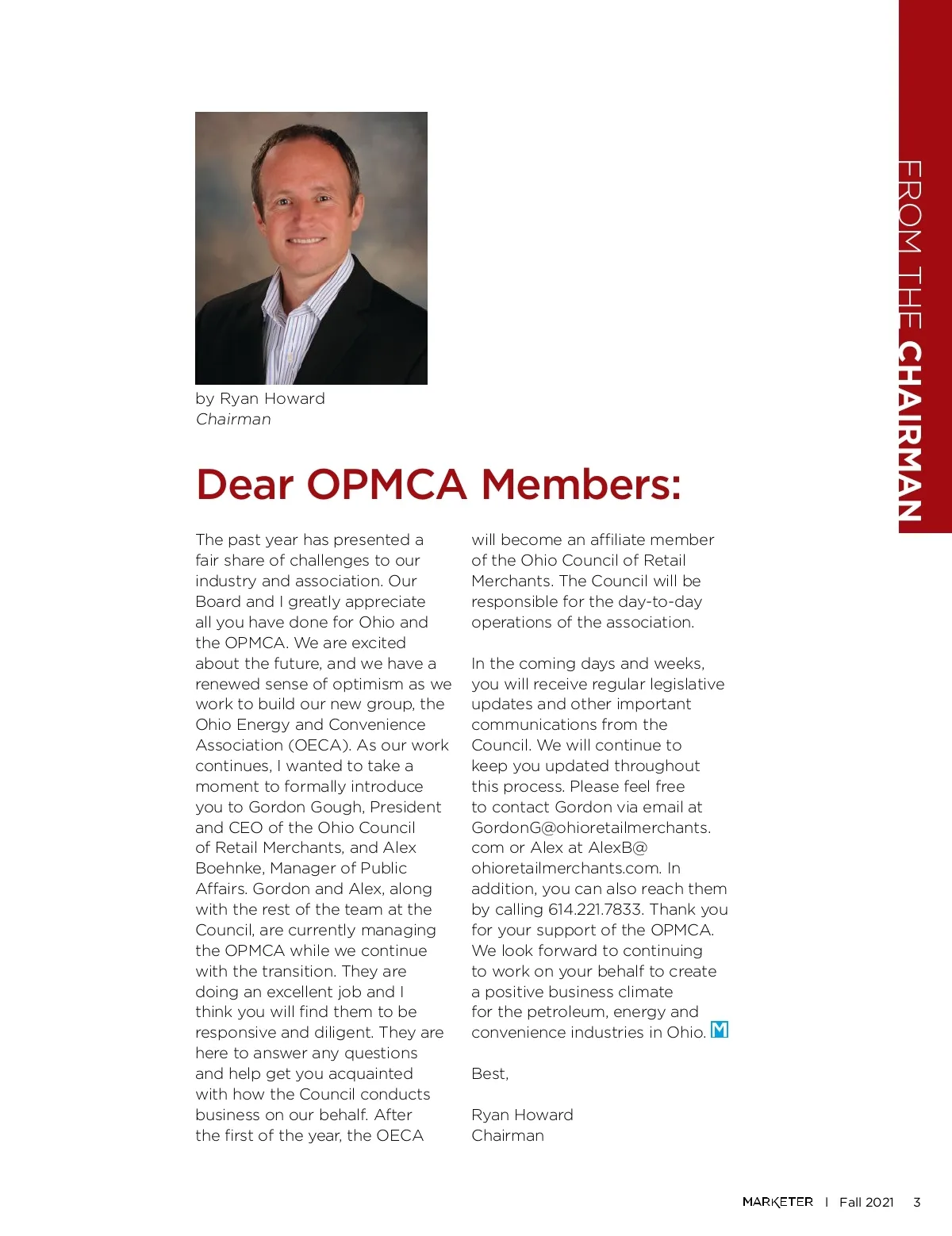 FROM THE CHAIRMAN

by Ryan Howard
Chairman

Dear OPMCA Members:

The past year has presented a fair share of challenges to our industry and association. Our Board and I greatly appreciate all you have done for Ohio and the OPMCA. We are excited about the future, and we have a renewed sense of optimism as we work to build our new group, the Ohio Energy and Convenience Association (OECA). As our work continues, I wanted to take a moment to formally introduce you to Gordon Gough, President and CEO of the Ohio Council of Retail Merchants, and Alex Boehnke, Manager of Public Affairs. Gordon and Alex, along with the rest of the team at the Council, are currently managing the OPMCA while we continue with the transition. They are doing an excellent job and I think you will find them to be responsive and diligent. They are here to answer any questions and help get you acquainted with how the Council conducts business on our behalf. After the first of the year, the OECA will become an affiliate member of the Ohio Council of Retail Merchants. The Council will be responsible for the day-to-day operations of the association.

In the coming days and weeks, you will receive regular legislative updates and other important communications from the Council. We will continue to keep you updated throughout this process. Please feel free to contact Gordon via email at GordonG@ohioretailmerchants.com or Alex at AlexB@ohioretailmerchants.com. In addition, you can also reach them by calling 614.221.7833. Thank you for your support of the OPMCA. We look forward to continuing to work on your behalf to create a positive business climate for the petroleum, energy and convenience industries in Ohio. M

Best,

Ryan Howard
Chairman

MARKETER | Fall 2021 3